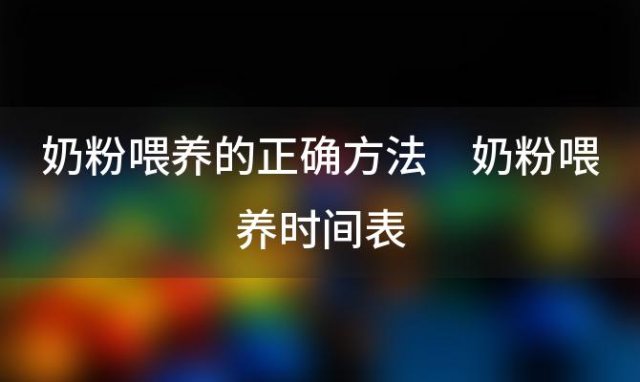 奶粉喂养的正确方法　奶粉喂养时间表